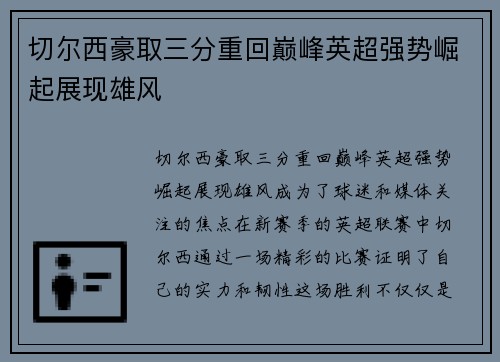 切尔西豪取三分重回巅峰英超强势崛起展现雄风

切尔西豪取三分重回巅峰英超强势崛起展现雄风成为了球迷和媒体关注的焦点在新赛季的英超联赛中切尔西通过一场精彩的比赛证明了自己的实力和韧性这场胜利不仅仅是